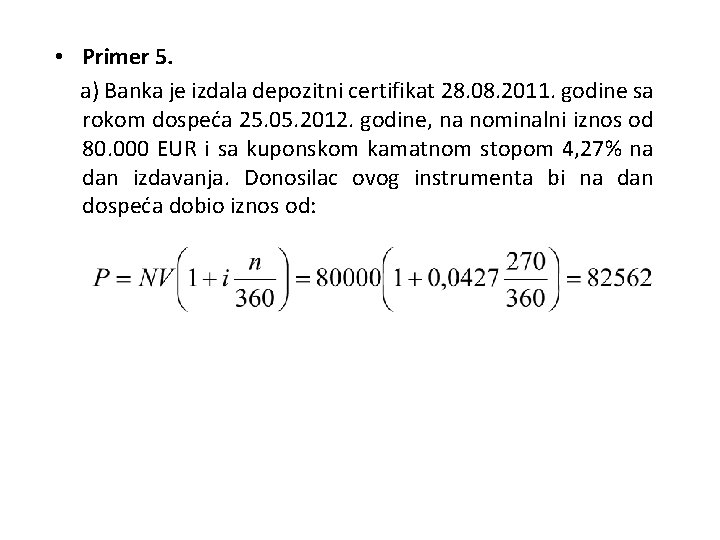 • Primer 5.

a) Banka je izdala depozitni certifikat 28.08.2011. godine sa rokom dospeća 25.05.2012. godine, na nominalni iznos od 80.000 EUR i sa kuponskom kamatnom stopom 4,27% na dan izdavanja. Donosilac ovog instrumenta bi na dan dospeća dobio iznos od:

$P = NV\left(1 + i\frac{n}{360}\right) = 80000\left(1 + 0,0427\frac{270}{360}\right) = 82562$